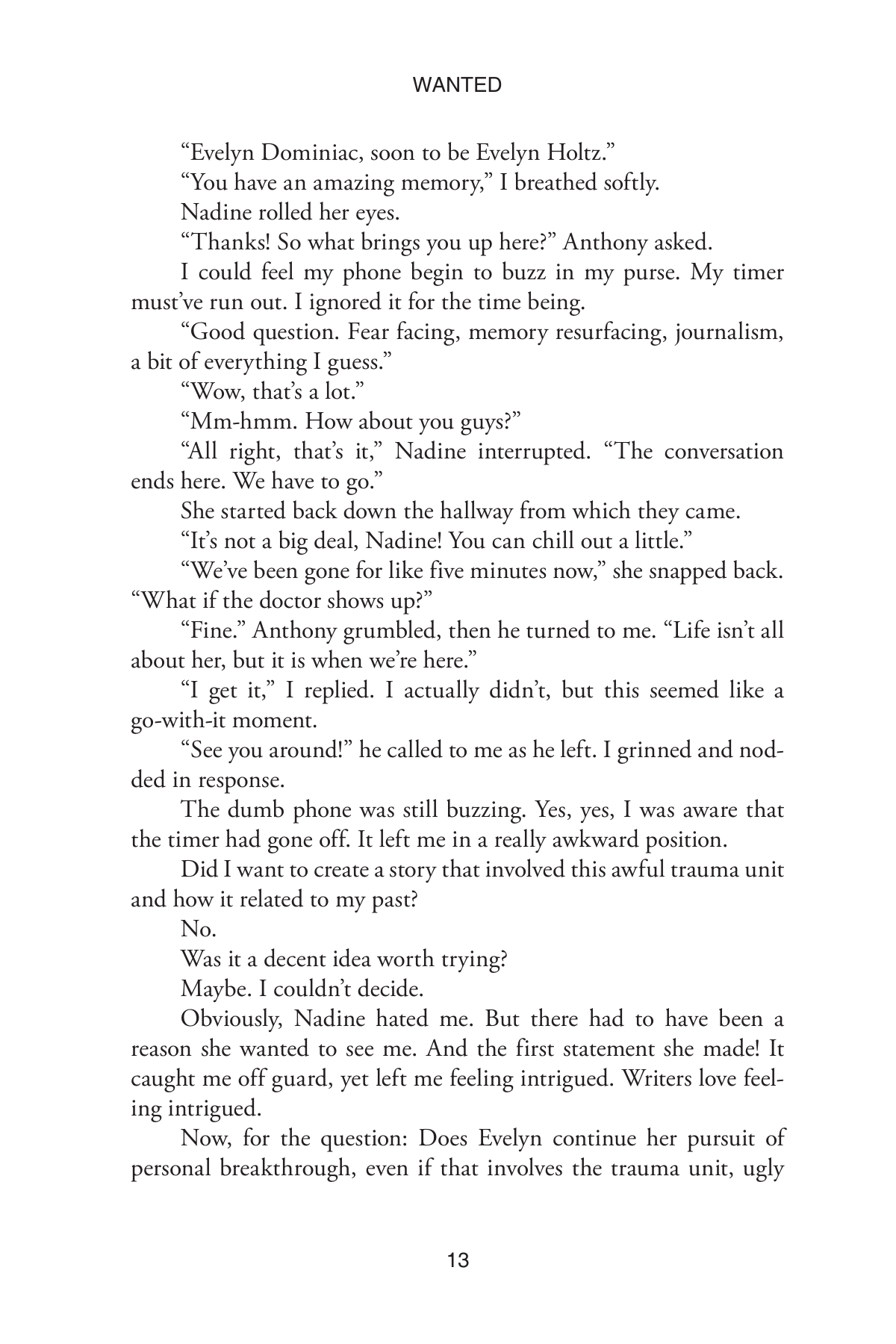 WANTED

"Evelyn Dominiac, soon to be Evelyn Holtz."

"You have an amazing memory," I breathed softly.

Nadine rolled her eyes.

"Thanks! So what brings you up here?" Anthony asked.

I could feel my phone begin to buzz in my purse. My timer must've run out. I ignored it for the time being.

"Good question. Fear facing, memory resurfacing, journalism, a bit of everything I guess."

"Wow, that's a lot."

"Mm-hmm. How about you guys?"

"All right, that's it," Nadine interrupted. "The conversation ends here. We have to go."

She started back down the hallway from which they came.

"It's not a big deal, Nadine! You can chill out a little."

"We've been gone for like five minutes now," she snapped back. "What if the doctor shows up?"

"Fine." Anthony grumbled, then he turned to me. "Life isn't all about her, but it is when we're here."

"I get it," I replied. I actually didn't, but this seemed like a go-with-it moment.

"See you around!" he called to me as he left. I grinned and nodded in response.

The dumb phone was still buzzing. Yes, yes, I was aware that the timer had gone off. It left me in a really awkward position.

Did I want to create a story that involved this awful trauma unit and how it related to my past?

No.

Was it a decent idea worth trying?

Maybe. I couldn't decide.

Obviously, Nadine hated me. But there had to have been a reason she wanted to see me. And the first statement she made! It caught me off guard, yet left me feeling intrigued. Writers love feeling intrigued.

Now, for the question: Does Evelyn continue her pursuit of personal breakthrough, even if that involves the trauma unit, ugly

13